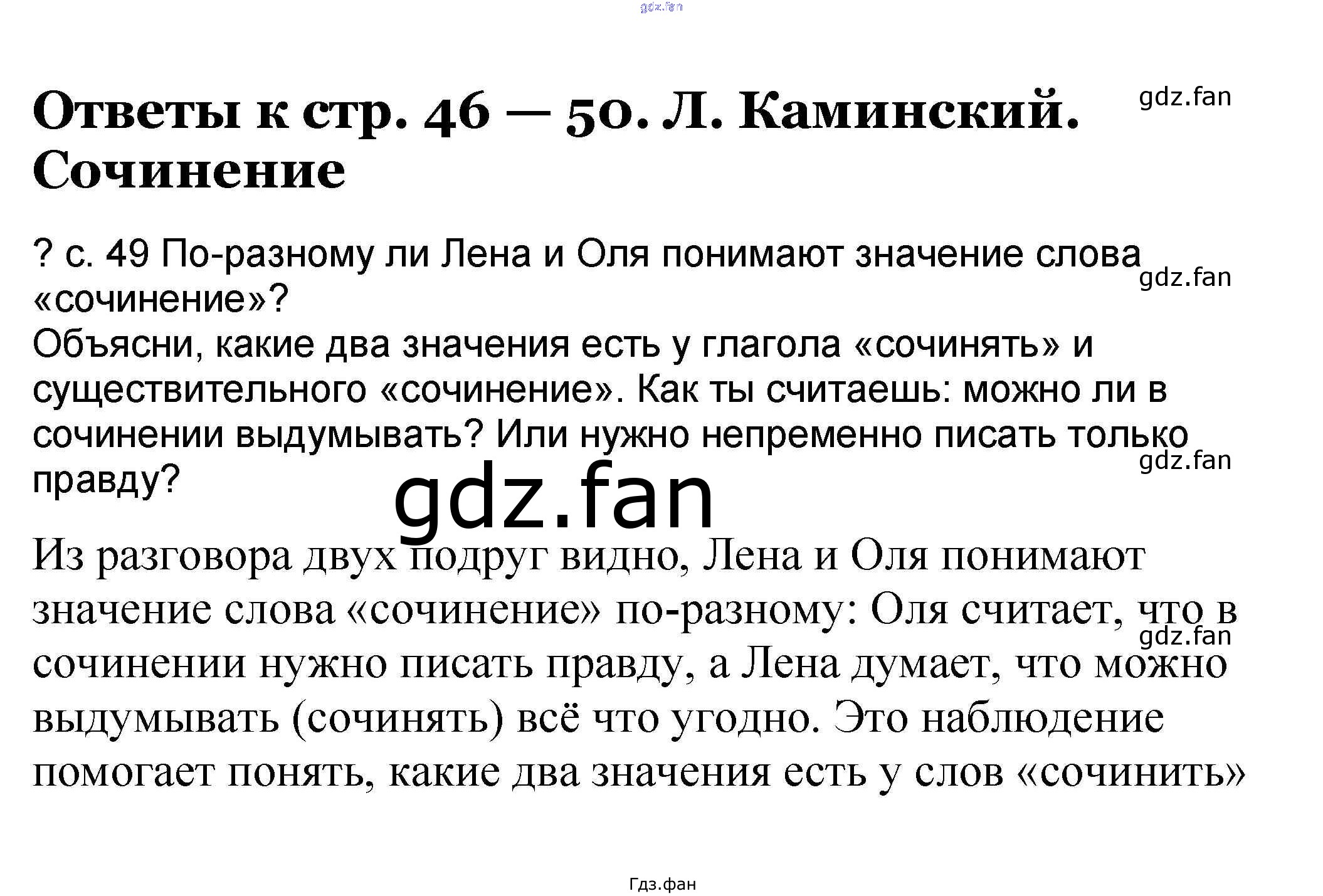 gdz.fan

Ответы к стр. 46 — 50. Л. Каминский. Сочинение

gdz.fan

? с. 49 По-разному ли Лена и Оля понимают значение слова «сочинение»?

gdz.fan

Объясни, какие два значения есть у глагола «сочинять» и существительного «сочинение». Как ты считаешь: можно ли в сочинении выдумывать? Или нужно непременно писать только правду?

gdz.fan

gdz.fan

Из разговора двух подруг видно, Лена и Оля понимают значение слова «сочинение» по-разному: Оля считает, что в сочинении нужно писать правду, а Лена думает, что можно выдумывать (сочинять) всё что угодно. Это наблюдение помогает понять, какие два значения есть у слов «сочинить»

gdz.fan

Гдз.фан